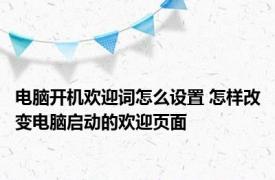 电脑开机欢迎词怎么设置 怎样改变电脑启动的欢迎页面